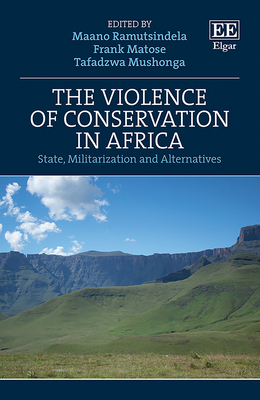 EDITED BY
Maano Ramutsindela
Frank Matose
Tafadzwa Mushonga

EE
Elgar

THE VIOLENCE OF CONSERVATION IN AFRICA
State, Militarization and Alternatives